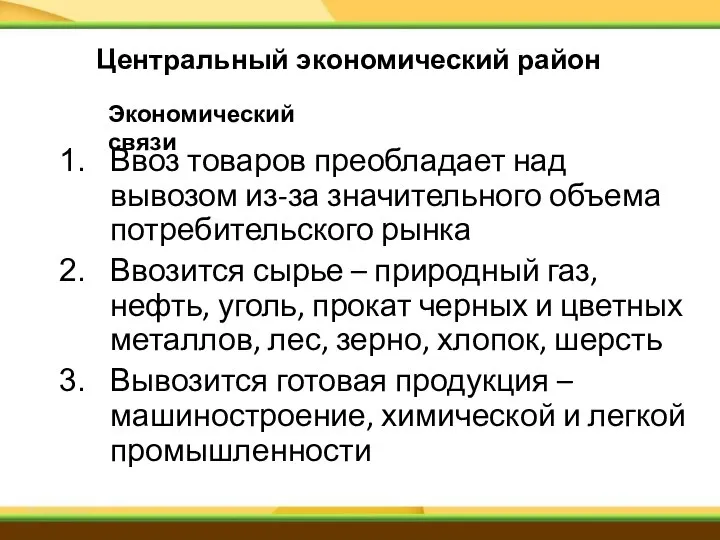 Центральный экономический район

Экономический связи

1. Ввоз товаров преобладает над вывозом из-за значительного объема потребительского рынка
2. Ввозится сырье – природный газ, нефть, уголь, прокат черных и цветных металлов, лес, зерно, хлопок, шерсть
3. Вывозится готовая продукция – машиностроение, химической и легкой промышленности